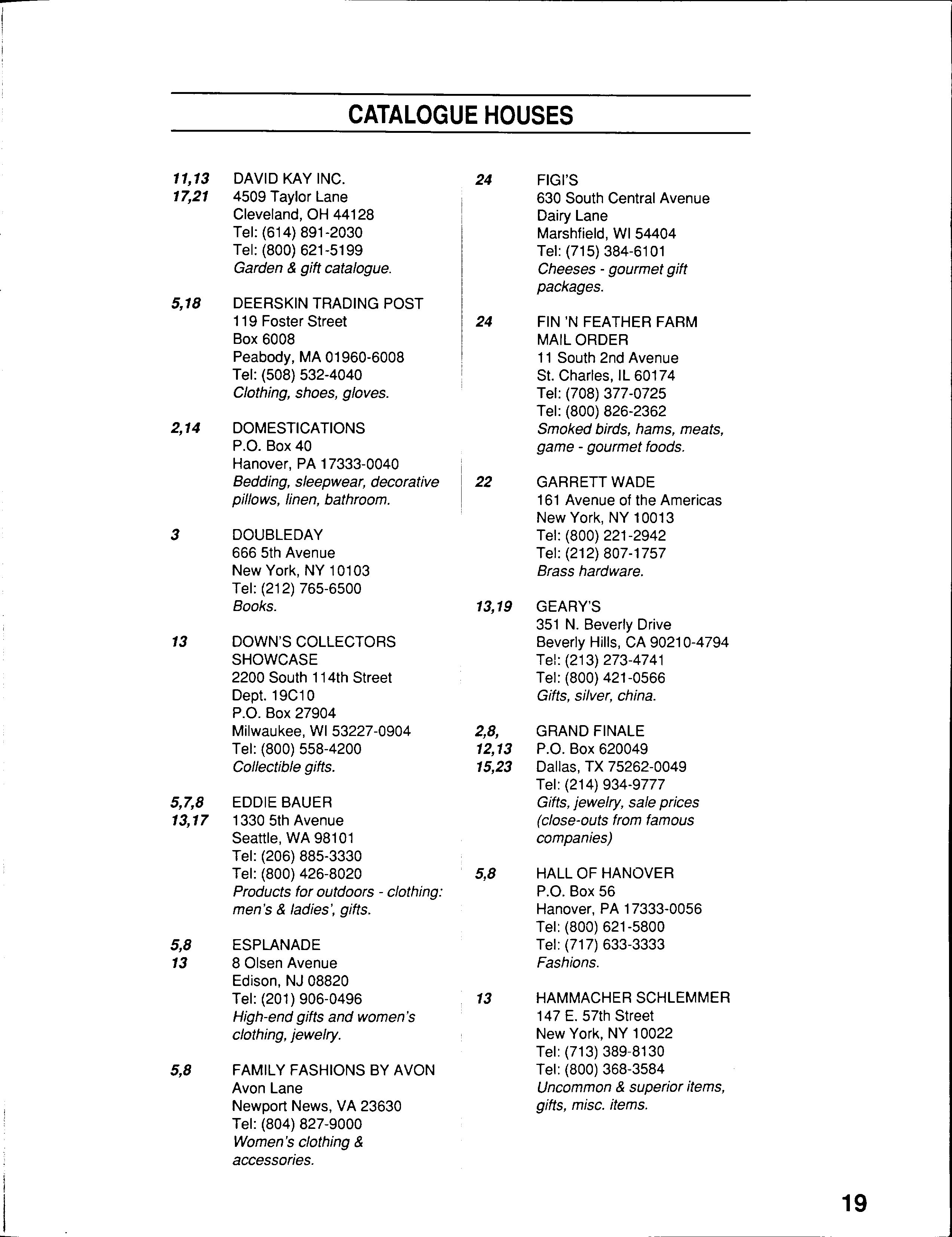 CATALOGUE HOUSES

11,13 17,21 DAVID KAY INC.
4509 Taylor Lane
Cleveland, OH 44128
Tel: (614) 891-2030
Tel: (800) 621-5199
Garden & gift catalogue.

5,18 DEERSKIN TRADING POST
119 Foster Street
Box 6008
Peabody, MA 01960-6008
Tel: (508) 532-4040
Clothing, shoes, gloves.

2,14 DOMESTICATIONS
P.O. Box 40
Hanover, PA 17333-0040
Bedding, sleepwear, decorative pillows, linen, bathroom.

3 DOUBLEDAY
666 5th Avenue
New York, NY 10103
Tel: (212) 765-6500
Books.

13 DOWN'S COLLECTORS SHOWCASE
2200 South 114th Street
Dept. 19C10
P.O. Box 27904
Milwaukee, WI 53227-0904
Tel: (800) 558-4200
Collectible gifts.

5,7,8 13,17 EDDIE BAUER
1330 5th Avenue
Seattle, WA 98101
Tel: (206) 885-3330
Tel: (800) 426-8020
Products for outdoors - clothing: men's & ladies', gifts.

5,8 13 ESPLANADE
8 Olsen Avenue
Edison, NJ 08820
Tel: (201) 906-0496
High-end gifts and women's clothing, jewelry.

5,8 FAMILY FASHIONS BY AVON
Avon Lane
Newport News, VA 23630
Tel: (804) 827-9000
Women's clothing & accessories.

24 FIGI'S
630 South Central Avenue
Dairy Lane
Marshfield, WI 54404
Tel: (715) 384-6101
Cheeses - gourmet gift packages.

24 FIN 'N FEATHER FARM MAIL ORDER
11 South 2nd Avenue
St. Charles, IL 60174
Tel: (708) 377-0725
Tel: (800) 826-2362
Smoked birds, hams, meats, game - gourmet foods.

22 GARRETT WADE
161 Avenue of the Americas
New York, NY 10013
Tel: (800) 221-2942
Tel: (212) 807-1757
Brass hardware.

13,19 GEARY'S
351 N. Beverly Drive
Beverly Hills, CA 90210-4794
Tel: (213) 273-4741
Tel: (800) 421-0566
Gifts, silver, china.

2,8, 12,13 15,23 GRAND FINALE
P.O. Box 620049
Dallas, TX 75262-0049
Tel: (214) 934-9777
Gifts, jewelry, sale prices (close-outs from famous companies)

5,8 HALL OF HANOVER
P.O. Box 56
Hanover, PA 17333-0056
Tel: (800) 621-5800
Tel: (717) 633-3333
Fashions.

13 HAMMACHER SCHLEMMER
147 E. 57th Street
New York, NY 10022
Tel: (713) 389-8130
Tel: (800) 368-3584
Uncommon & superior items, gifts, misc. items.

19